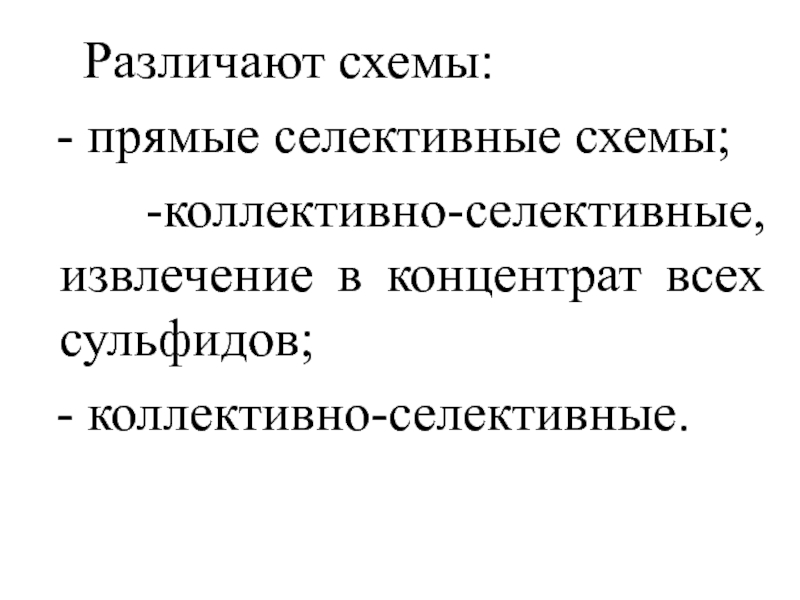 Различают схемы:

- прямые селективные схемы;

-коллективно-селективные, извлечение в концентрат всех сульфидов;

- коллективно-селективные.